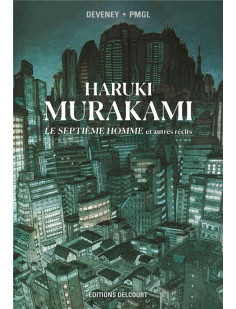 DEVENEY • PMGL

HARUKI
MURAKAMI

LE SEPTIÈME HOMME et autres récits

EDITIONS DELCOURT